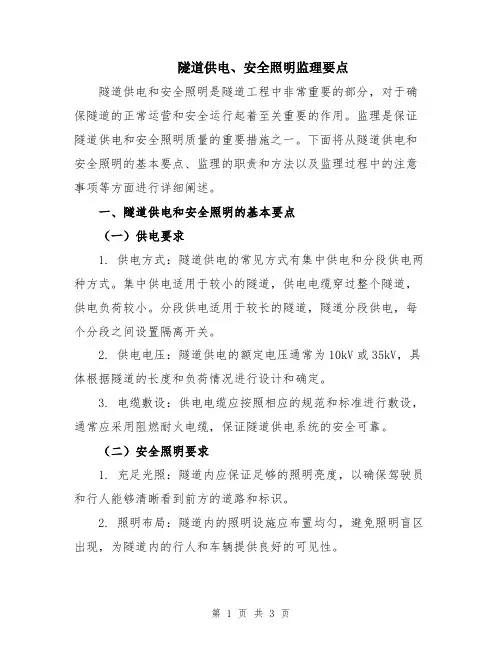 隧道供电、安全照明监理要点

隧道供电和安全照明是隧道工程中非常重要的部分，对于确保隧道的正常运营和安全运行起着至关重要的作用。监理是保证隧道供电和安全照明质量的重要措施之一。下面将从隧道供电和安全照明的基本要点、监理的职责和方法以及监理过程中的注意事项等方面进行详细阐述。

一、隧道供电和安全照明的基本要点

（一）供电要求

1. 供电方式：隧道供电的常见方式有集中供电和分段供电两种方式。集中供电适用于较小的隧道，供电电缆穿过整个隧道，供电负荷较小。分段供电适用于较长的隧道，隧道分段供电，每个分段之间设置隔离开关。

2. 供电电压：隧道供电的额定电压通常为10kV或35kV，具体根据隧道的长度和负荷情况进行设计和确定。

3. 电缆敷设：供电电缆应按照相应的规范和标准进行敷设，通常应采用阻燃耐火电缆，保证隧道供电系统的安全可靠。

（二）安全照明要求

1. 充足光照：隧道内应保证足够的照明亮度，以确保驾驶员和行人能够清晰看到前方的道路和标识。

2. 照明布局：隧道内的照明设施应布置均匀，避免照明盲区出现，为隧道内的行人和车辆提供良好的可见性。

第 1 页 共 3 页